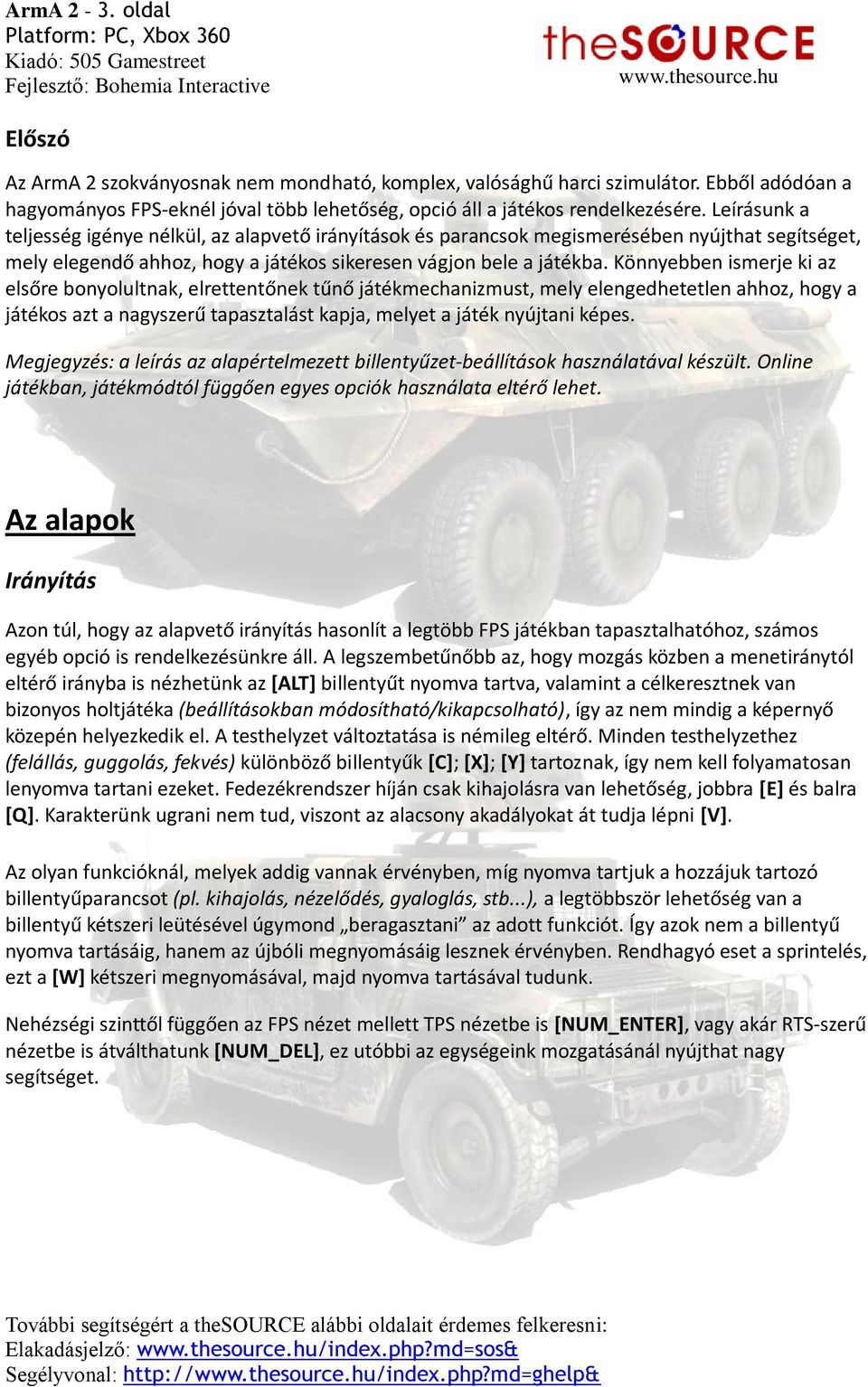 ArmA 2 - 3. oldal
Platform: PC, Xbox 360
Kiadó: 505 Gamestreet
Fejlesztő: Bohemia Interactive

theSOURCE
www.thesource.hu

Előszó

Az ArmA 2 szokványosnak nem mondható, komplex, valósághű harci szimulátor. Ebből adódóan a hagyományos FPS-eknél jóval több lehetőség, opció áll a játékos rendelkezésére. Leírásunk a teljesség igénye nélkül, az alapvető irányítások és parancsok megismerésében nyújthat segítséget, mely elegendő ahhoz, hogy a játékos sikeresen vágjon bele a játékba. Könnyebben ismerje ki az elsőre bonyolultnak, elrettentőnek tűnő játékmechanizmust, mely elengedhetetlen ahhoz, hogy a játékos azt a nagyszerű tapasztalást kapja, melyet a játék nyújtani képes.

Megjegyzés: a leírás az alapértelmezett billentyűzet-beállítások használatával készült. Online játékban, játékmódtól függően egyes opciók használata eltérő lehet.

Az alapok

Irányítás

Azon túl, hogy az alapvető irányítás hasonlít a legtöbb FPS játékban tapasztalhatóhoz, számos egyéb opció is rendelkezésünkre áll. A legszembetűnőbb az, hogy mozgás közben a menetiránytól eltérő irányba is nézhetünk az [ALT] billentyűt nyomva tartva, valamint a célkeresztnek van bizonyos holtjátéka (beállításokban módosítható/kikapcsolható), így az nem mindig a képernyő közepén helyezkedik el. A testhelyzet változtatása is némileg eltérő. Minden testhelyzethez (felállás, guggolás, fekvés) különböző billentyűk [C]; [X]; [Y] tartoznak, így nem kell folyamatosan lenyomva tartani ezeket. Fedezékrendszer híján csak kihajolásra van lehetőség, jobbra [E] és balra [Q]. Karakterünk ugrani nem tud, viszont az alacsony akadályokat át tudja lépni [V].

Az olyan funkcióknál, melyek addig vannak érvényben, míg nyomva tartjuk a hozzájuk tartozó billentyűparancsot (pl. kihajolás, nézelődés, gyaloglás, stb...), a legtöbbször lehetőség van a billentyű kétszeri leütésével úgymond „beragasztani” az adott funkciót. Így azok nem a billentyű nyomva tartásáig, hanem az újbóli megnyomásáig lesznek érvényben. Rendhagyó eset a sprintelés, ezt a [W] kétszeri megnyomásával, majd nyomva tartásával tudunk.

Nehézségi szinttől függően az FPS nézet mellett TPS nézetbe is [NUM_ENTER], vagy akár RTS-szerű nézetbe is átválthatunk [NUM_DEL], ez utóbbi az egységeink mozgatásánál nyújthat nagy segítséget.

További segítségért a theSOURCE alábbi oldalait érdemes felkeresni:
Elakadásjelző: www.thesource.hu/index.php?md=sos&
Segélyvonal: http://www.thesource.hu/index.php?md=ghelp&